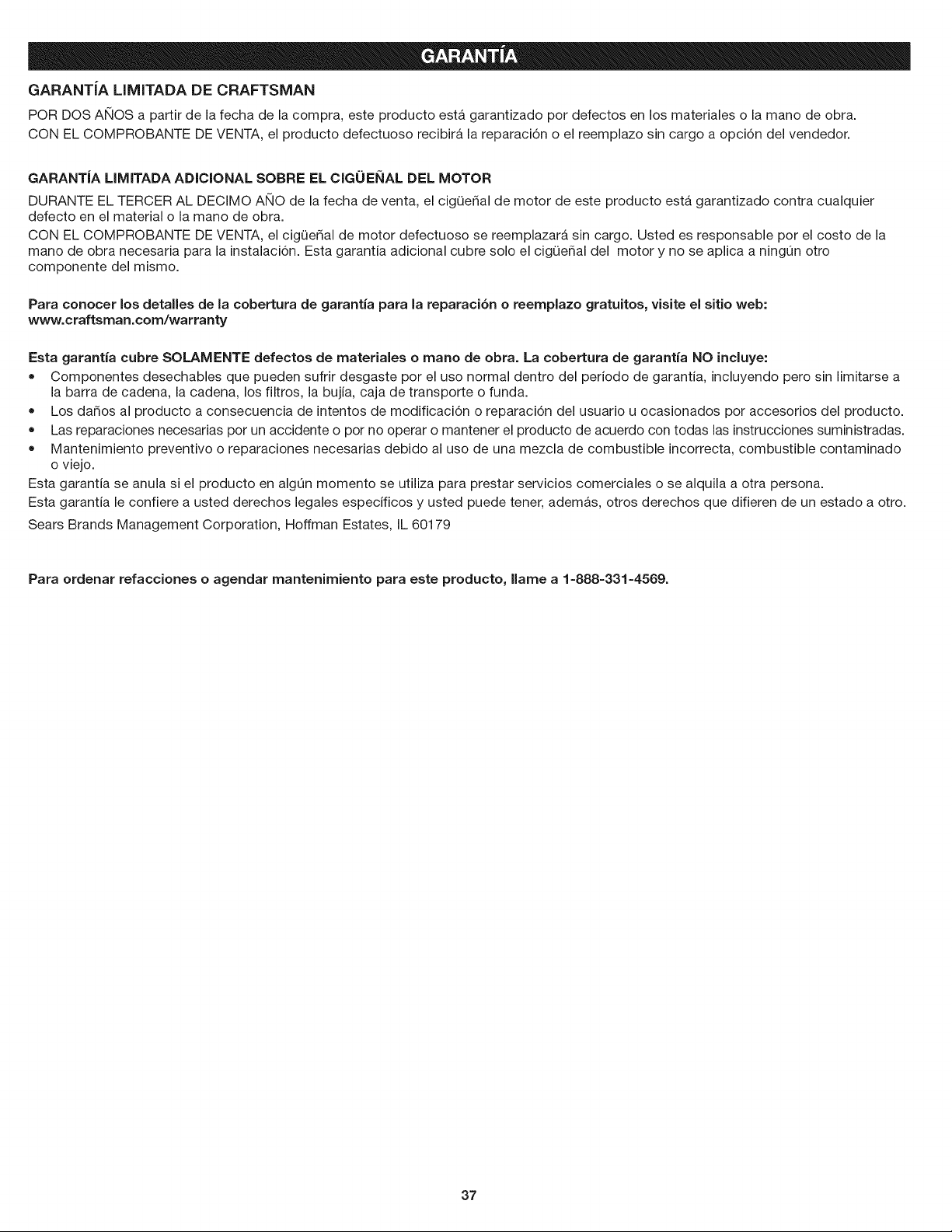 GARANTÍA

GARANTÍA LIMITADA DE CRAFTSMAN

POR DOS AÑOS a partir de la fecha de la compra, este producto está garantizado por defectos en los materiales o la mano de obra.

CON EL COMPROBANTE DE VENTA, el producto defectuoso recibirá la reparación o el reemplazo sin cargo a opción del vendedor.

GARANTÍA LIMITADA ADICIONAL SOBRE EL CIGÜEÑAL DEL MOTOR

DURANTE EL TERCER AL DECIMO AÑO de la fecha de venta, el cigüeñal de motor de este producto está garantizado contra cualquier defecto en el material o la mano de obra.

CON EL COMPROBANTE DE VENTA, el cigüeñal de motor defectuoso se reemplazará sin cargo. Usted es responsable por el costo de la mano de obra necesaria para la instalación. Esta garantía adicional cubre solo el cigüeñal del motor y no se aplica a ningún otro componente del mismo.

Para conocer los detalles de la cobertura de garantía para la reparación o reemplazo gratuitos, visite el sitio web: www.craftsman.com/warranty

Esta garantía cubre SOLAMENTE defectos de materiales o mano de obra. La cobertura de garantía NO incluye:

• Componentes desechables que pueden sufrir desgaste por el uso normal dentro del período de garantía, incluyendo pero sin limitarse a la barra de cadena, la cadena, los filtros, la bujía, caja de transporte o funda.
• Los daños al producto a consecuencia de intentos de modificación o reparación del usuario u ocasionados por accesorios del producto.
• Las reparaciones necesarias por un accidente o por no operar o mantener el producto de acuerdo con todas las instrucciones suministradas.
• Mantenimiento preventivo o reparaciones necesarias debido al uso de una mezcla de combustible incorrecta, combustible contaminado o viejo.

Esta garantía se anula si el producto en algún momento se utiliza para prestar servicios comerciales o se alquila a otra persona.

Esta garantía le confiere a usted derechos legales específicos y usted puede tener, además, otros derechos que difieren de un estado a otro.

Sears Brands Management Corporation, Hoffman Estates, IL 60179

Para ordenar refacciones o agendar mantenimiento para este producto, llame a 1-888-331-4569.

37